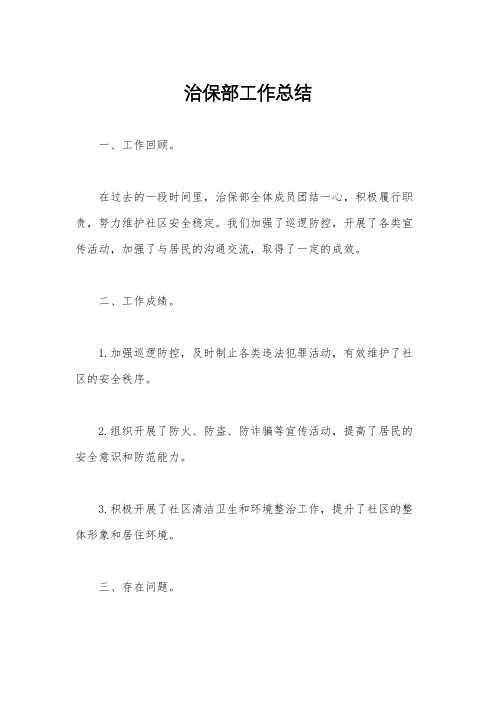 治保部工作总结

一、工作回顾。

在过去的一段时间里，治保部全体成员团结一心，积极履行职责，努力维护社区安全稳定。我们加强了巡逻防控，开展了各类宣传活动，加强了与居民的沟通交流，取得了一定的成效。

二、工作成绩。

1. 加强巡逻防控，及时制止各类违法犯罪活动，有效维护了社区的安全秩序。

2. 组织开展了防火、防盗、防诈骗等宣传活动，提高了居民的安全意识和防范能力。

3. 积极开展了社区清洁卫生和环境整治工作，提升了社区的整体形象和居住环境。

三、存在问题。